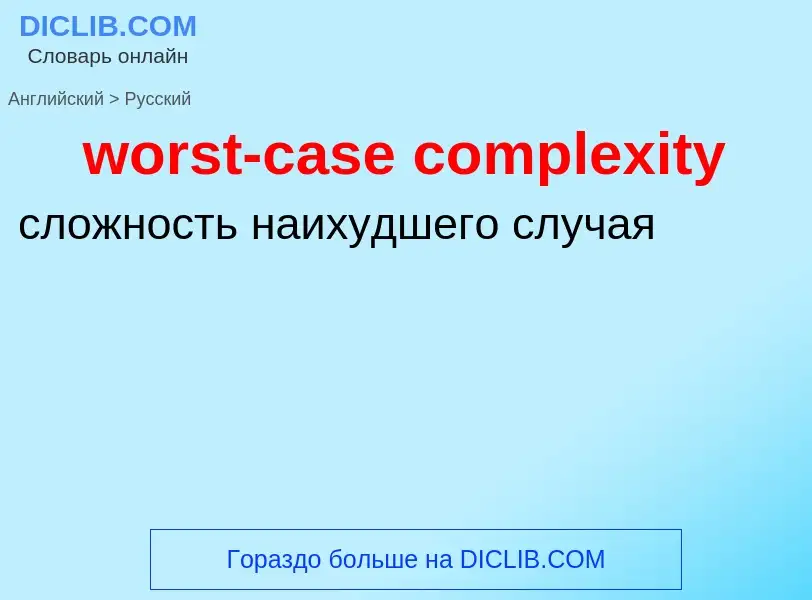 DICLIB.COM
Словарь онлайн

Английский > Русский

worst-case complexity

сложность наихудшего случая

Гораздо больше на DICLIB.COM